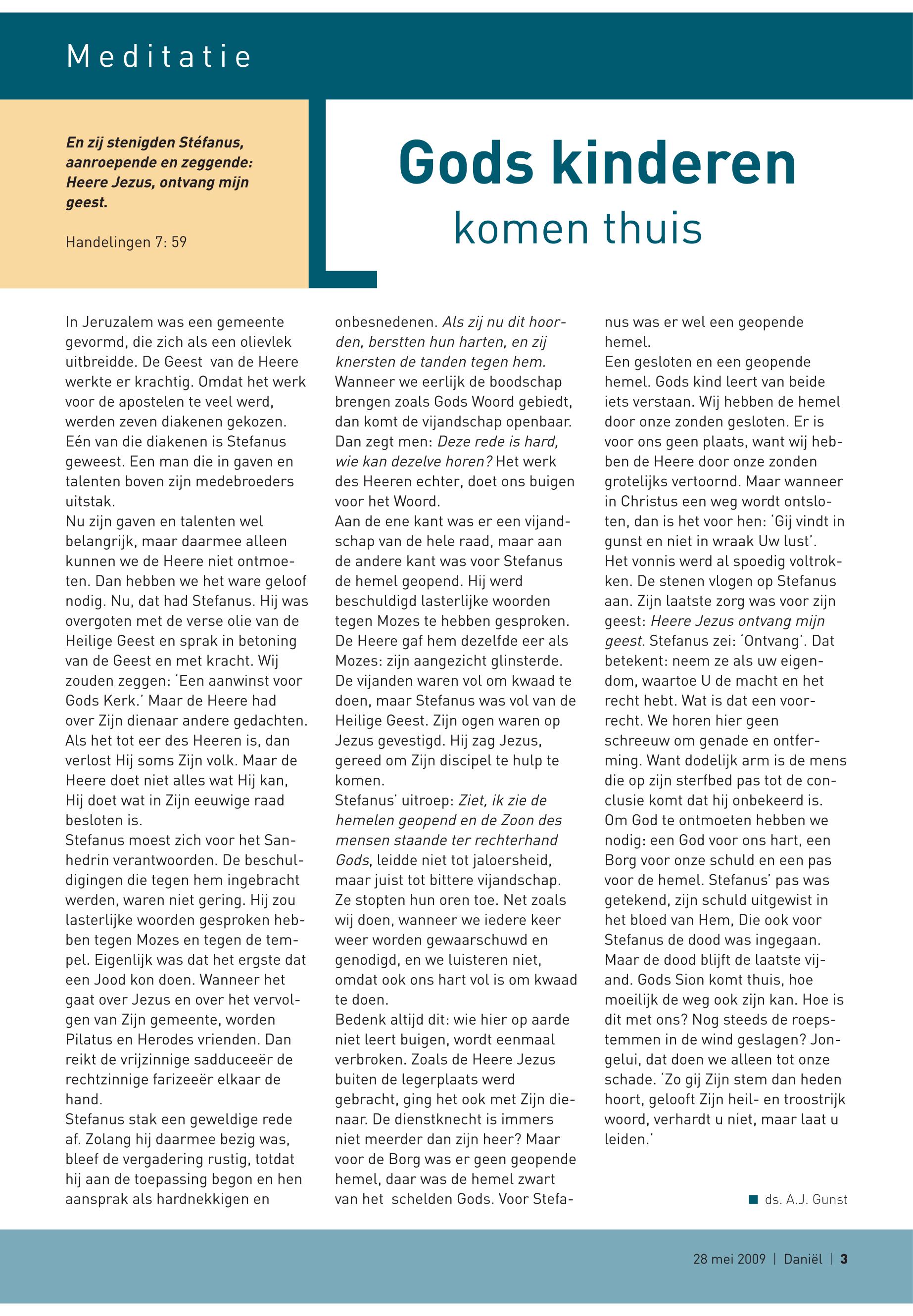 Meditatie

En zij stenigden Stéfanus, aanroepende en zeggende: Heere Jezus, ontvang mijn geest.

Handelingen 7: 59

Gods kinderen komen thuis

In Jeruzalem was een gemeente gevormd, die zich als een olievlek uitbreidde. De Geest van de Heere werkte er krachtig. Omdat het werk voor de apostelen te veel werd, werden zeven diakenen gekozen. Eén van die diakenen is Stefanus geweest. Een man die in gaven en talenten boven zijn medebroeders uitstak.
Nu zijn gaven en talenten wel belangrijk, maar daarmee alleen kunnen we de Heere niet ontmoeten. Dan hebben we het ware geloof nodig. Nu, dat had Stefanus. Hij was overgoten met de verse olie van de Heilige Geest en sprak in betoning van de Geest en met kracht. Wij zouden zeggen: 'Een aanwinst voor Gods Kerk.' Maar de Heere had over Zijn dienaar andere gedachten. Als het tot eer des Heeren is, dan verlost Hij soms Zijn volk. Maar de Heere doet niet alles wat Hij kan, Hij doet wat in Zijn eeuwige raad besloten is.
Stefanus moest zich voor het Sanhedrin verantwoorden. De beschuldigingen die tegen hem ingebracht werden, waren niet gering. Hij zou lasterlijke woorden gesproken hebben tegen Mozes en tegen de tempel. Eigenlijk was dat het ergste dat een Jood kon doen. Wanneer het gaat over Jezus en over het vervolgen van Zijn gemeente, worden Pilatus en Herodes vrienden. Dan reikt de vrijzinnige sadduceeër de rechtzinnige farizeeër elkaar de hand.
Stefanus stak een geweldige rede af. Zolang hij daarmee bezig was, bleef de vergadering rustig, totdat hij aan de toepassing begon en hen aansprak als hardnekkigen en onbesnedenen. Als zij nu dit hoorden, berstten hun harten, en zij knersten de tanden tegen hem.
Wanneer we eerlijk de boodschap brengen zoals Gods Woord gebiedt, dan komt de vijandschap openbaar. Dan zegt men: Deze rede is hard, wie kan dezelve horen? Het werk des Heeren echter, doet ons buigen voor het Woord.
Aan de ene kant was er een vijandschap van de hele raad, maar aan de andere kant was voor Stefanus de hemel geopend. Hij werd beschuldigd lasterlijke woorden tegen Mozes te hebben gesproken. De Heere gaf hem dezelfde eer als Mozes: zijn aangezicht glinsterde. De vijanden waren vol om kwaad te doen, maar Stefanus was vol van de Heilige Geest. Zijn ogen waren op Jezus gevestigd. Hij zag Jezus, gereed om Zijn discipel te hulp te komen.
Stefanus' uitroep: Ziet, ik zie de hemelen geopend en de Zoon des mensen staande ter rechterhand Gods, leidde niet tot jaloersheid, maar juist tot bittere vijandschap. Ze stopten hun oren toe. Net zoals wij doen, wanneer we iedere keer weer worden gewaarschuwd en genodigd, en we luisteren niet, omdat ook ons hart vol is om kwaad te doen.
Bedenk altijd dit: wie hier op aarde niet leert buigen, wordt eenmaal verbroken. Zoals de Heere Jezus buiten de legerplaats werd gebracht, ging het ook met Zijn dienaar. De dienstknecht is immers niet meerder dan zijn heer? Maar voor de Borg was er geen geopende hemel, daar was de hemel zwart van het schelden Gods. Voor Stefanus was er wel een geopende hemel.
Een gesloten en een geopende hemel. Gods kind leert van beide iets verstaan. Wij hebben de hemel door onze zonden gesloten. Er is voor ons geen plaats, want wij hebben de Heere door onze zonden grotelijks vertoornd. Maar wanneer in Christus een weg wordt ontsloten, dan is het voor hen: 'Gij vindt in gunst en niet in wraak Uw lust'.
Het vonnis werd al spoedig voltrokken. De stenen vlogen op Stefanus aan. Zijn laatste zorg was voor zijn geest: Heere Jezus ontvang mijn geest. Stefanus zei: 'Ontvang'. Dat betekent: neem ze als uw eigendom, waartoe U de macht en het recht hebt. Wat is dat een voorrecht. We horen hier geen schreeuw om genade en ontferming. Want dodelijk arm is de mens die op zijn sterfbed pas tot de conclusie komt dat hij onbekeerd is.
Om God te ontmoeten hebben we nodig: een God voor ons hart, een Borg voor onze schuld en een pas voor de hemel. Stefanus' pas was getekend, zijn schuld uitgewist in het bloed van Hem, Die ook voor Stefanus de dood was ingegaan. Maar de dood blijft de laatste vijand. Gods Sion komt thuis, hoe moeilijk de weg ook zijn kan. Hoe is dit met ons? Nog steeds de roepstemmen in de wind geslagen? Jongelui, dat doen we alleen tot onze schade. 'Zo gij Zijn stem dan heden hoort, gelooft Zijn heil- en troostrijk woord, verhardt u niet, maar laat u leiden.'

ds. A.J. Gunst

28 mei 2009 | Daniël | 3